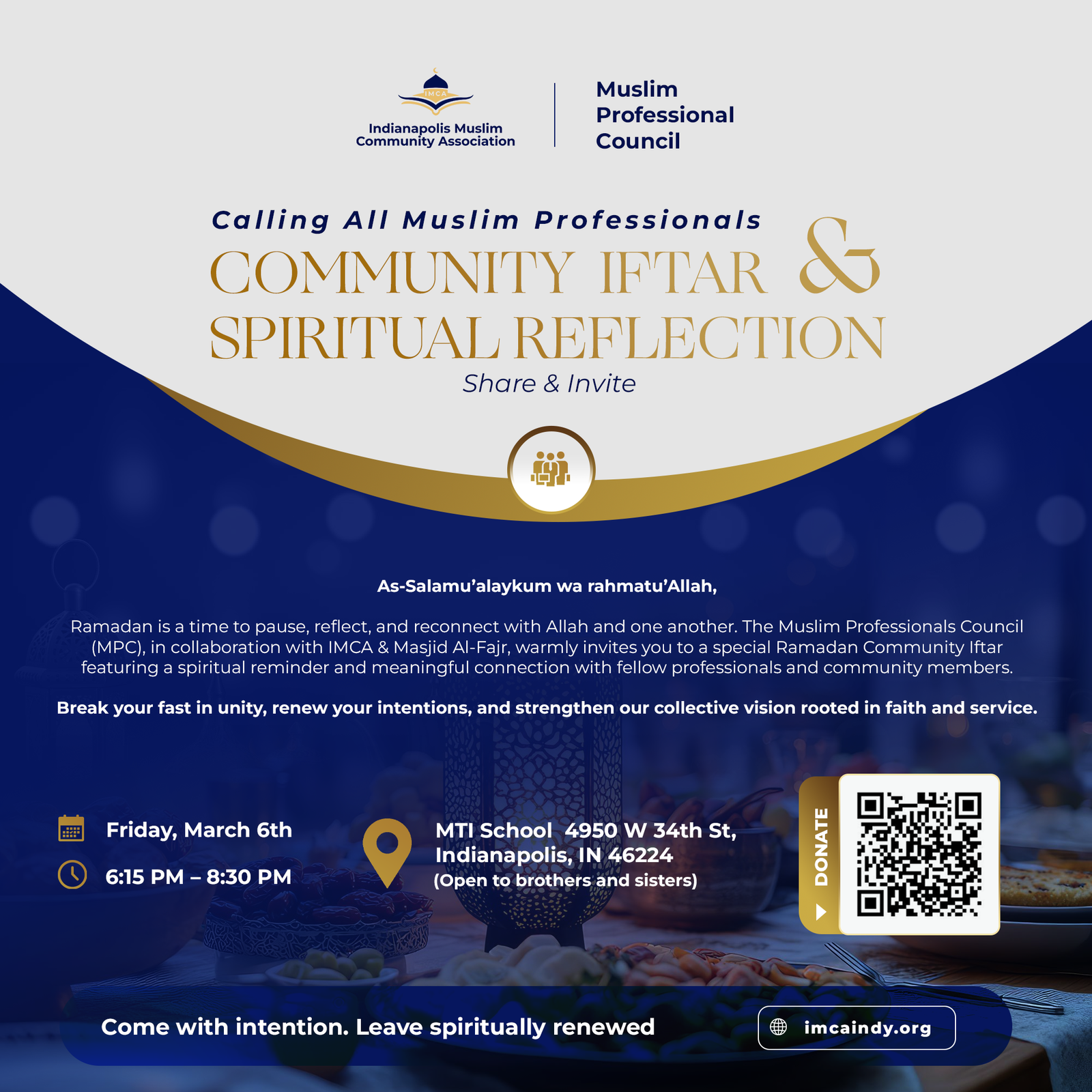 IMCA
Indianapolis Muslim Community Association

Muslim Professional Council

Calling All Muslim Professionals
COMMUNITY IFTAR & SPIRITUAL REFLECTION
Share & Invite

As-Salamu'alaykum wa rahmatu'Allah,

Ramadan is a time to pause, reflect, and reconnect with Allah and one another. The Muslim Professionals Council (MPC), in collaboration with IMCA & Masjid Al-Fajr, warmly invites you to a special Ramadan Community Iftar featuring a spiritual reminder and meaningful connection with fellow professionals and community members.

Break your fast in unity, renew your intentions, and strengthen our collective vision rooted in faith and service.

Friday, March 6th
6:15 PM – 8:30 PM

MTI School 4950 W 34th St, Indianapolis, IN 46224
(Open to brothers and sisters)

DONATE

Come with intention. Leave spiritually renewed

imcaindy.org